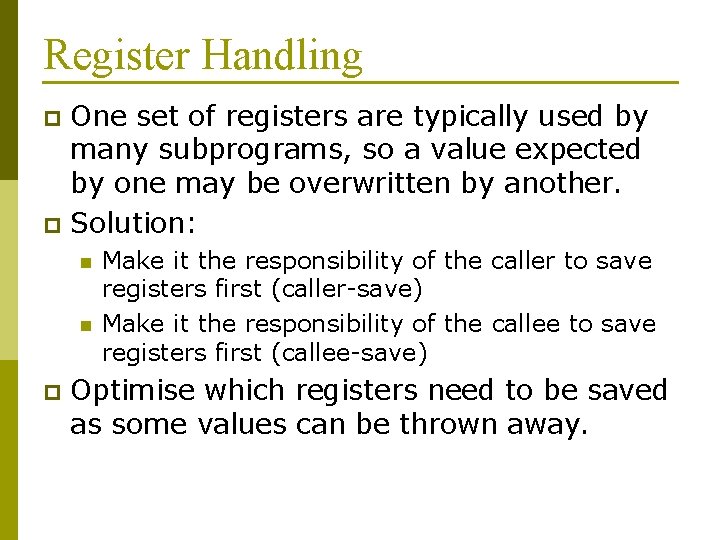 Register Handling

One set of registers are typically used by many subprograms, so a value expected by one may be overwritten by another.

Solution:

Make it the responsibility of the caller to save registers first (caller-save)

Make it the responsibility of the callee to save registers first (callee-save)

Optimise which registers need to be saved as some values can be thrown away.